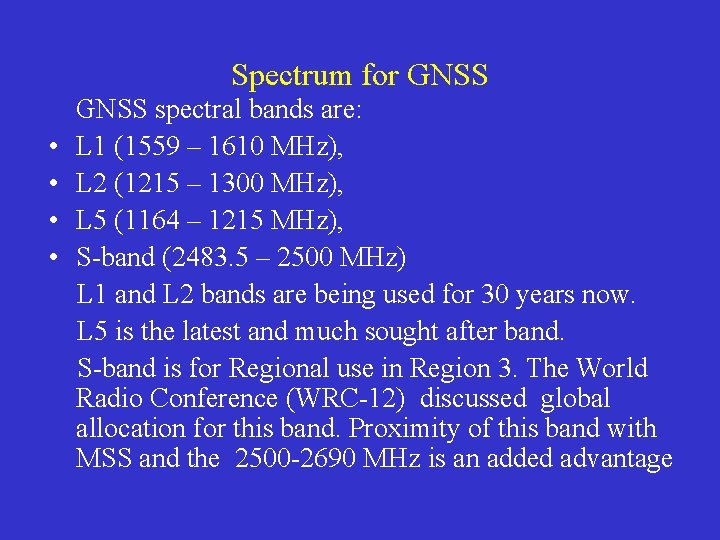 Spectrum for GNSS

GNSS spectral bands are:

• L1 (1559 – 1610 MHz),
• L2 (1215 – 1300 MHz),
• L5 (1164 – 1215 MHz),
• S-band (2483.5 – 2500 MHz)

L1 and L2 bands are being used for 30 years now.

L5 is the latest and much sought after band.

S-band is for Regional use in Region 3. The World Radio Conference (WRC-12) discussed global allocation for this band. Proximity of this band with MSS and the 2500-2690 MHz is an added advantage